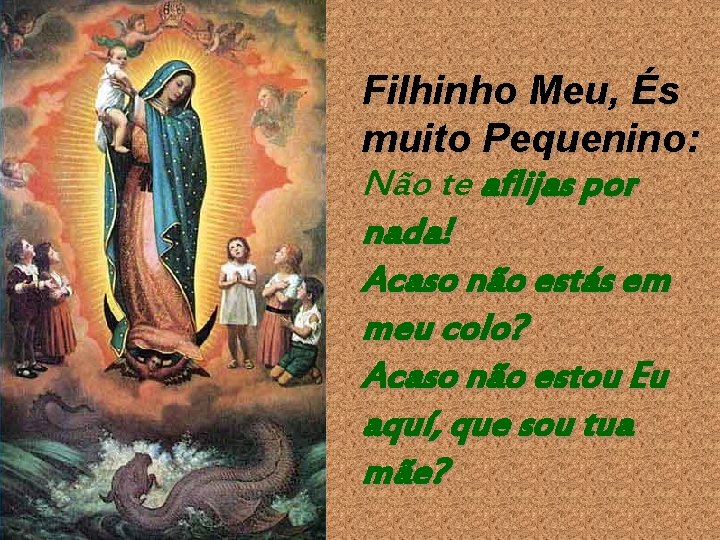 Filhinho Meu, És muito Pequenino:
Não te aflijas por nada!
Acaso não estás em meu colo?
Acaso não estou Eu aquí, que sou tua mãe?